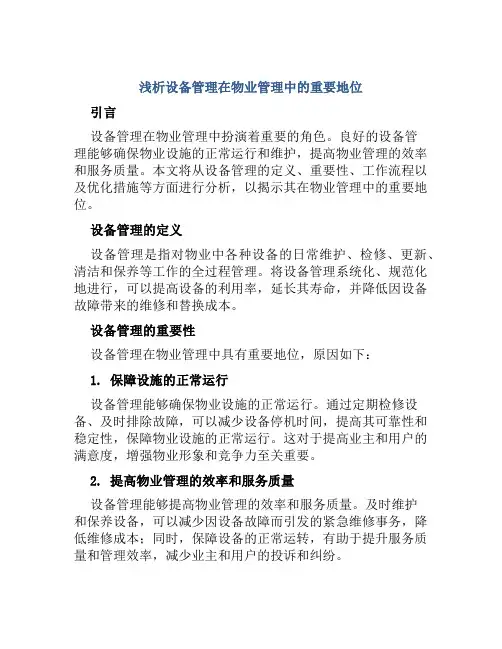 浅析设备管理在物业管理中的重要地位

引言

设备管理在物业管理中扮演着重要的角色。良好的设备管理能够确保物业设施的正常运行和维护，提高物业管理的效率和服务质量。本文将从设备管理的定义、重要性、工作流程以及优化措施等方面进行分析，以揭示其在物业管理中的重要地位。

设备管理的定义

设备管理是指对物业中各种设备的日常维护、检修、更新、清洁和保养等工作的全过程管理。将设备管理系统化、规范化地进行，可以提高设备的利用率，延长其寿命，并降低因设备故障带来的维修和替换成本。

设备管理的重要性

设备管理在物业管理中具有重要地位，原因如下：

1. 保障设施的正常运行

设备管理能够确保物业设施的正常运行。通过定期检修设备、及时排除故障，可以减少设备停机时间，提高其可靠性和稳定性，保障物业设施的正常运行。这对于提高业主和用户的满意度，增强物业形象和竞争力至关重要。

2. 提高物业管理的效率和服务质量

设备管理能够提高物业管理的效率和服务质量。及时维护和保养设备，可以减少因设备故障而引发的紧急维修事务，降低维修成本；同时，保障设备的正常运转，有助于提升服务质量和管理效率，减少业主和用户的投诉和纠纷。